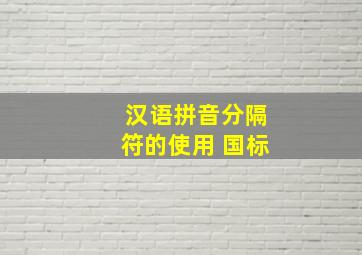 汉语拼音分隔符的使用 国标